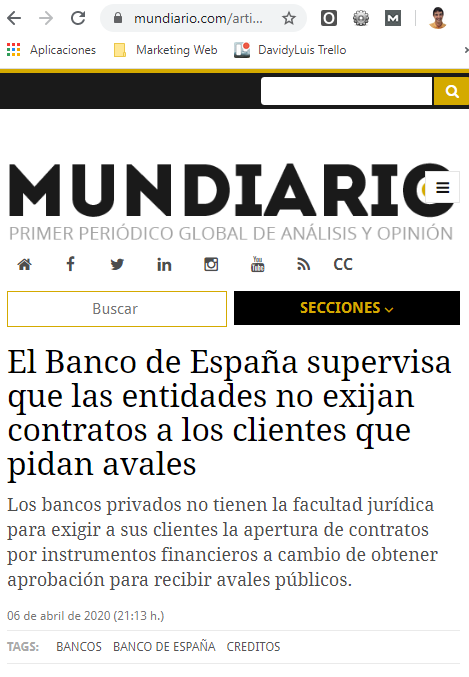 mundiario.com/arti...

Aplicaciones   Marketing Web   DavidyLuis Trello

MUNDIARIO
PRIMER PERIÓDICO GLOBAL DE ANÁLISIS Y OPINIÓN

CC

Buscar   SECCIONES

El Banco de España supervisa que las entidades no exijan contratos a los clientes que pidan avales

Los bancos privados no tienen la facultad jurídica para exigir a sus clientes la apertura de contratos por instrumentos financieros a cambio de obtener aprobación para recibir avales públicos.

06 de abril de 2020 (21:13 h.)

TAGS: BANCOS   BANCO DE ESPAÑA   CREDITOS